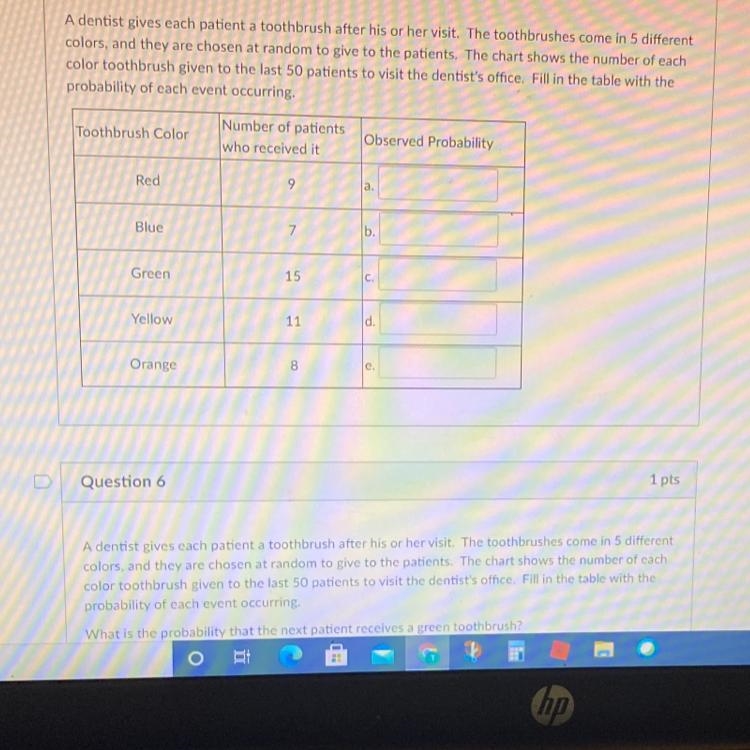 A dentist gives each patient a toothbrush after his or her visit. The toothbrushes come in 5 different colors, and they are chosen at random to give to the patients. The chart shows the number of each color toothbrush given to the last 50 patients to visit the dentist's office. Fill in the table with the probability of each event occurring.

| Toothbrush Color | Number of patients who received it | Observed Probability |
|---|---|---|
| Red | 9 | a. |
| Blue | 7 | b. |
| Green | 15 | c. |
| Yellow | 11 | d. |
| Orange | 8 | e. |

Question 6

1 pts

A dentist gives each patient a toothbrush after his or her visit. The toothbrushes come in 5 different colors, and they are chosen at random to give to the patients. The chart shows the number of each color toothbrush given to the last 50 patients to visit the dentist's office. Fill in the table with the probability of each event occurring.

What is the probability that the next patient receives a green toothbrush?

hp